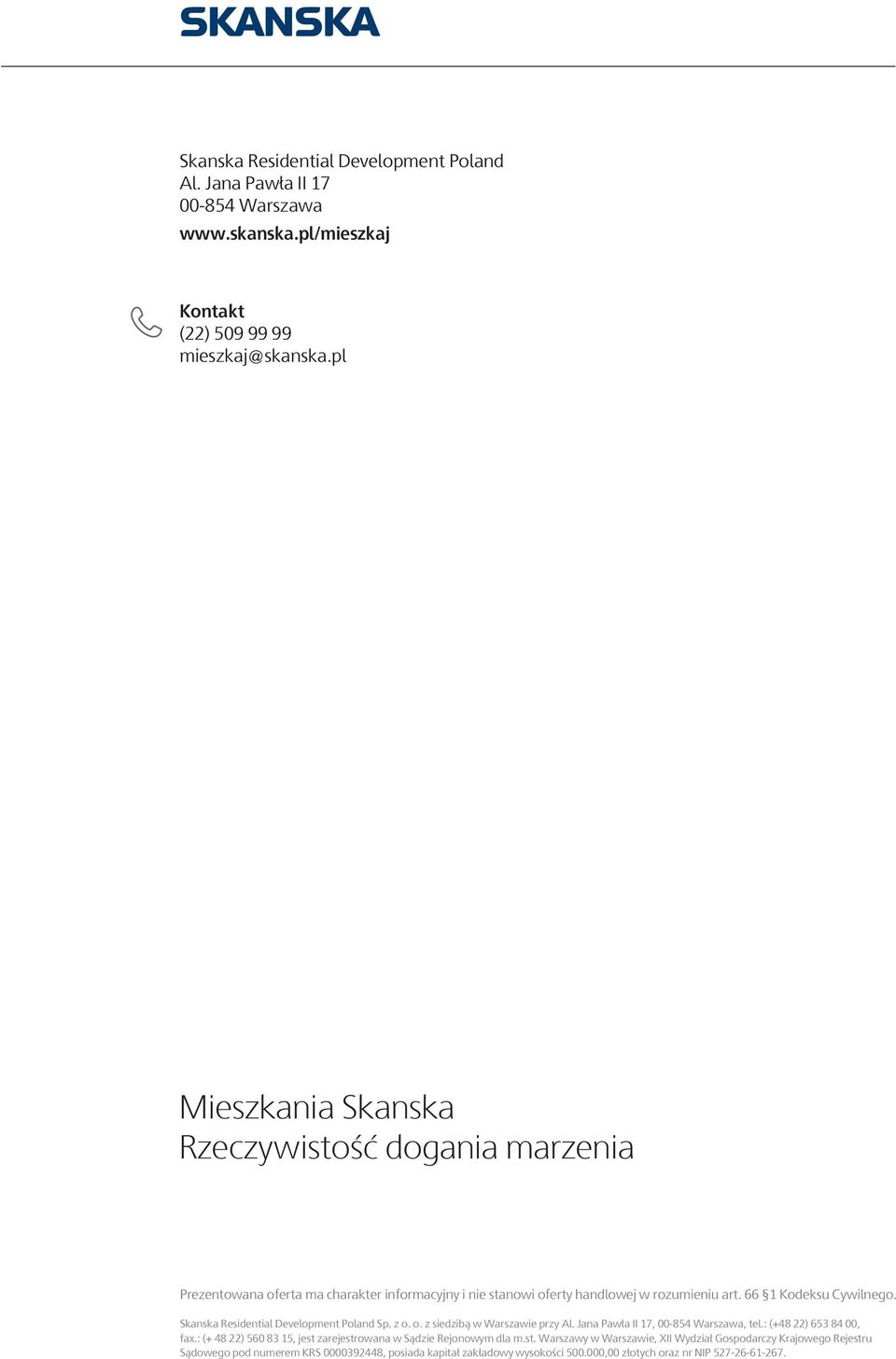 SKANSKA

Skanska Residential Development Poland
Al. Jana Pawła II 17
00-854 Warszawa
www.skanska.pl/mieszkaj

Kontakt
(22) 509 99 99
mieszkaj@skanska.pl

Mieszkania Skanska
Rzeczywistość dogania marzenia

Prezentowana oferta ma charakter informacyjny i nie stanowi oferty handlowej w rozumieniu art. 66 §1 Kodeksu Cywilnego.

Skanska Residential Development Poland Sp. z o. o. z siedzibą w Warszawie przy Al. Jana Pawła II 17, 00-854 Warszawa, tel.: (+48 22) 653 84 00, fax.: (+ 48 22) 560 83 15, jest zarejestrowana w Sądzie Rejonowym dla m.st. Warszawy w Warszawie, XII Wydział Gospodarczy Krajowego Rejestru Sądowego pod numerem KRS 0000392448, posiada kapitał zakładowy wysokości 500.000,00 złotych oraz nr NIP 527-26-61-267.